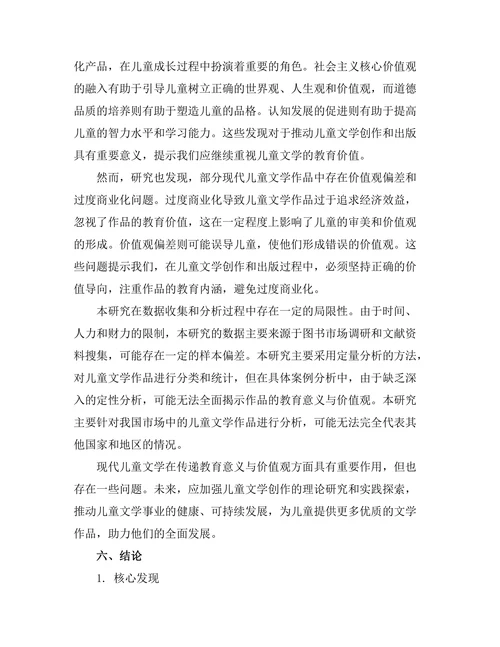 化产品，在儿童成长过程中扮演着重要的角色。社会主义核心价值观的融入有助于引导儿童树立正确的世界观、人生观和价值观，而道德品质的培养则有助于塑造儿童的品格。认知发展的促进则有助于提高儿童的智力水平和学习能力。这些发现对于推动儿童文学创作和出版具有重要意义，提示我们应继续重视儿童文学的教育价值。

然而，研究也发现，部分现代儿童文学作品中存在价值观偏差和过度商业化问题。过度商业化导致儿童文学作品过于追求经济效益，忽视了作品的教育价值，这在一定程度上影响了儿童的审美和价值观的形成。价值观偏差则可能误导儿童，使他们形成错误的价值观。这些问题提示我们，在儿童文学创作和出版过程中，必须坚持正确的价值导向，注重作品的教育内涵，避免过度商业化。

本研究在数据收集和分析过程中存在一定的局限性。由于时间、人力和财力的限制，本研究的数据主要来源于图书市场调研和文献资料搜集，可能存在一定的样本偏差。本研究主要采用定量分析的方法，对儿童文学作品进行分类和统计，但在具体案例分析中，由于缺乏深入的定性分析，可能无法全面揭示作品的教育意义与价值观。本研究主要针对我国市场中的儿童文学作品进行分析，可能无法完全代表其他国家和地区的情况。

现代儿童文学在传递教育意义与价值观方面具有重要作用，但也存在一些问题。未来，应加强儿童文学创作的理论研究和实践探索，推动儿童文学事业的健康、可持续发展，为儿童提供更多优质的文学作品，助力他们的全面发展。

六、结论

1. 核心发现